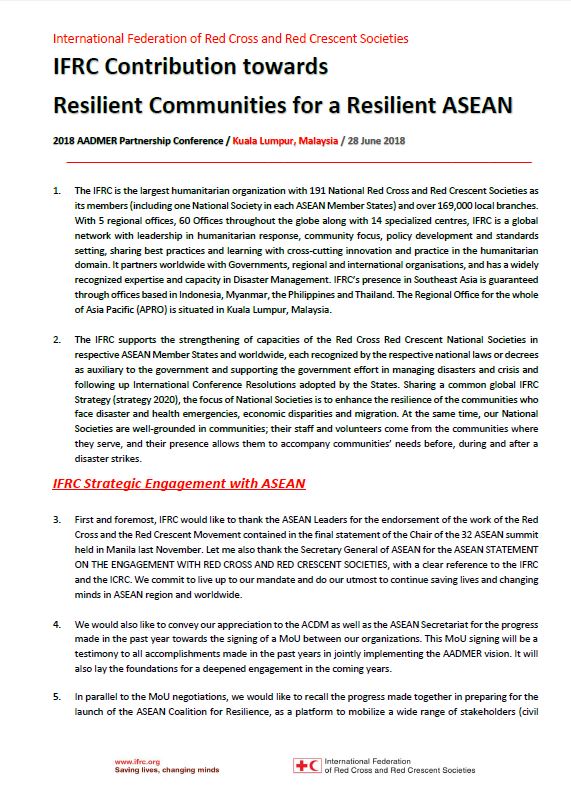 International Federation of Red Cross and Red Crescent Societies

IFRC Contribution towards

Resilient Communities for a Resilient ASEAN

2018 AADMER Partnership Conference / Kuala Lumpur, Malaysia / 28 June 2018

1. The IFRC is the largest humanitarian organization with 191 National Red Cross and Red Crescent Societies as its members (including one National Society in each ASEAN Member States) and over 169,000 local branches. With 5 regional offices, 60 Offices throughout the globe along with 14 specialized centres, IFRC is a global network with leadership in humanitarian response, community focus, policy development and standards setting, sharing best practices and learning with cross-cutting innovation and practice in the humanitarian domain. It partners worldwide with Governments, regional and international organisations, and has a widely recognized expertise and capacity in Disaster Management. IFRC's presence in Southeast Asia is guaranteed through offices based in Indonesia, Myanmar, the Philippines and Thailand. The Regional Office for the whole of Asia Pacific (APRO) is situated in Kuala Lumpur, Malaysia.

2. The IFRC supports the strengthening of capacities of the Red Cross Red Crescent National Societies in respective ASEAN Member States and worldwide, each recognized by the respective national laws or decrees as auxiliary to the government and supporting the government effort in managing disasters and crisis and following up International Conference Resolutions adopted by the States. Sharing a common global IFRC Strategy (strategy 2020), the focus of National Societies is to enhance the resilience of the communities who face disaster and health emergencies, economic disparities and migration. At the same time, our National Societies are well-grounded in communities; their staff and volunteers come from the communities where they serve, and their presence allows them to accompany communities' needs before, during and after a disaster strikes.

IFRC Strategic Engagement with ASEAN

3. First and foremost, IFRC would like to thank the ASEAN Leaders for the endorsement of the work of the Red Cross and the Red Crescent Movement contained in the final statement of the Chair of the 32 ASEAN summit held in Manila last November. Let me also thank the Secretary General of ASEAN for the ASEAN STATEMENT ON THE ENGAGEMENT WITH RED CROSS AND RED CRESCENT SOCIETIES, with a clear reference to the IFRC and the ICRC. We commit to live up to our mandate and do our utmost to continue saving lives and changing minds in ASEAN region and worldwide.

4. We would also like to convey our appreciation to the ACDM as well as the ASEAN Secretariat for the progress made in the past year towards the signing of a MoU between our organizations. This MoU signing will be a testimony to all accomplishments made in the past years in jointly implementing the AADMER vision. It will also lay the foundations for a deepened engagement in the coming years.

5. In parallel to the MoU negotiations, we would like to recall the progress made together in preparing for the launch of the ASEAN Coalition for Resilience, as a platform to mobilize a wide range of stakeholders (civil

www.ifrc.org
Saving lives, changing minds

International Federation of Red Cross and Red Crescent Societies